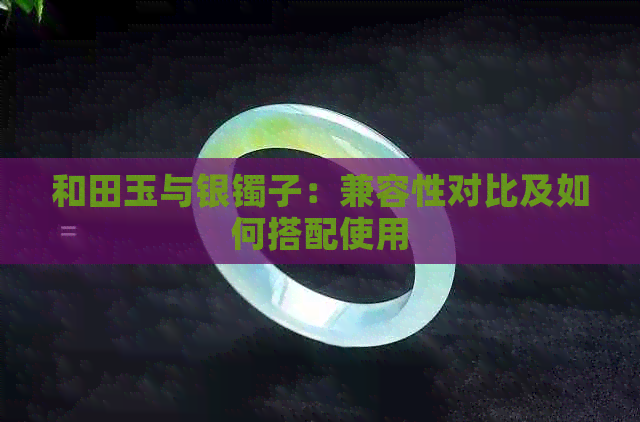 和田玉与银镯子：兼容性对比及如何搭配使用